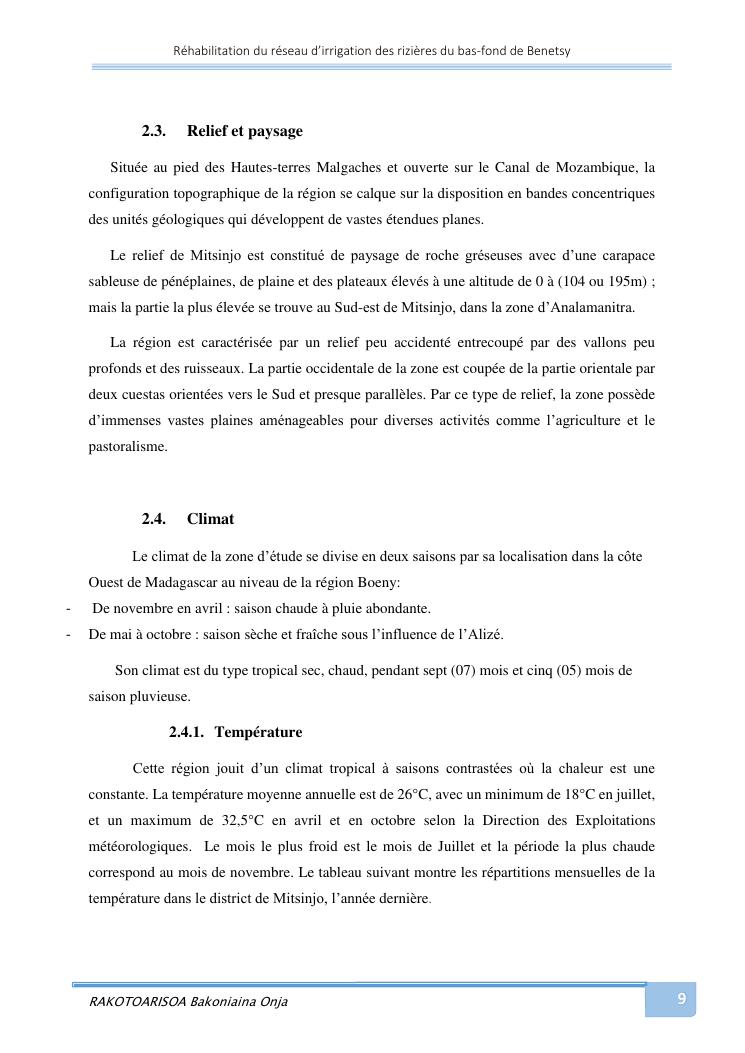 Réhabilitation du réseau d'irrigation des rizières du bas-fond de Benetsy

2.3. Relief et paysage

Située au pied des Hautes-terres Malgaches et ouverte sur le Canal de Mozambique, la configuration topographique de la région se calque sur la disposition en bandes concentriques des unités géologiques qui développent de vastes étendues planes.

Le relief de Mitsinjo est constitué de paysage de roche gréseuses avec d'une carapace sableuse de pénéplaines, de plaine et des plateaux élevés à une altitude de 0 à (104 ou 195m) ; mais la partie la plus élevée se trouve au Sud-est de Mitsinjo, dans la zone d'Analamanitra.

La région est caractérisée par un relief peu accidenté entrecoupé par des vallons peu profonds et des ruisseaux. La partie occidentale de la zone est coupée de la partie orientale par deux cuestas orientées vers le Sud et presque parallèles. Par ce type de relief, la zone possède d'immenses vastes plaines aménageables pour diverses activités comme l'agriculture et le pastoralisme.

2.4. Climat

Le climat de la zone d'étude se divise en deux saisons par sa localisation dans la côte Ouest de Madagascar au niveau de la région Boeny:
- De novembre en avril : saison chaude à pluie abondante.
- De mai à octobre : saison sèche et fraîche sous l'influence de l'Alizé.

Son climat est du type tropical sec, chaud, pendant sept (07) mois et cinq (05) mois de saison pluvieuse.

2.4.1. Température

Cette région jouit d'un climat tropical à saisons contrastées où la chaleur est une constante. La température moyenne annuelle est de 26°C, avec un minimum de 18°C en juillet, et un maximum de 32,5°C en avril et en octobre selon la Direction des Exploitations météorologiques. Le mois le plus froid est le mois de Juillet et la période la plus chaude correspond au mois de novembre. Le tableau suivant montre les répartitions mensuelles de la température dans le district de Mitsinjo, l'année dernière.

RAKOTOARISOA Bakoniaina Onja

9